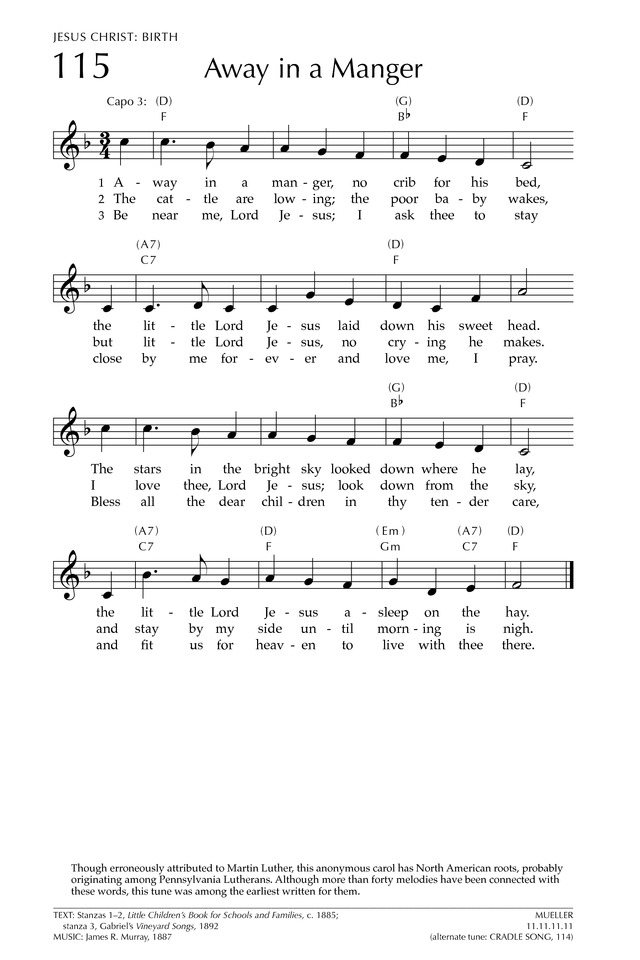 JESUS CHRIST: BIRTH

115 Away in a Manger

Capo 3: (D) F (G) B♭ (D) F

1 A - way in a man - ger, no crib for his bed,
2 The cat - tle are low - ing; the poor ba - by wakes,
3 Be near me, Lord Je - sus; I ask thee to stay

(A7) C7 (D) F

the lit - tle Lord Je - sus laid down his sweet head.
but lit - tle Lord Je - sus, no cry - ing he makes.
close by me for - ev - er and love me, I pray.

(G) B♭ (D) F

The stars in the bright sky looked down where he lay,
I love thee, Lord Je - sus; look down from the sky,
Bless all the dear chil - dren in thy ten - der care,

(A7) C7 (D) F (Em) Gm (A7) C7 (D) F

the lit - tle Lord Je - sus a - sleep on the hay.
and stay by my side un - til morn - ing is nigh.
and fit us for heav - en to live with thee there.

Though erroneously attributed to Martin Luther, this anonymous carol has North American roots, probably originating among Pennsylvania Lutherans. Although more than forty melodies have been connected with these words, this tune was among the earliest written for them.

TEXT: Stanzas 1–2, Little Children's Book for Schools and Families, c. 1885; stanza 3, Gabriel's Vineyard Songs, 1892
MUSIC: James R. Murray, 1887

MUELLER
11.11.11.11
(alternate tune: CRADLE SONG, 114)